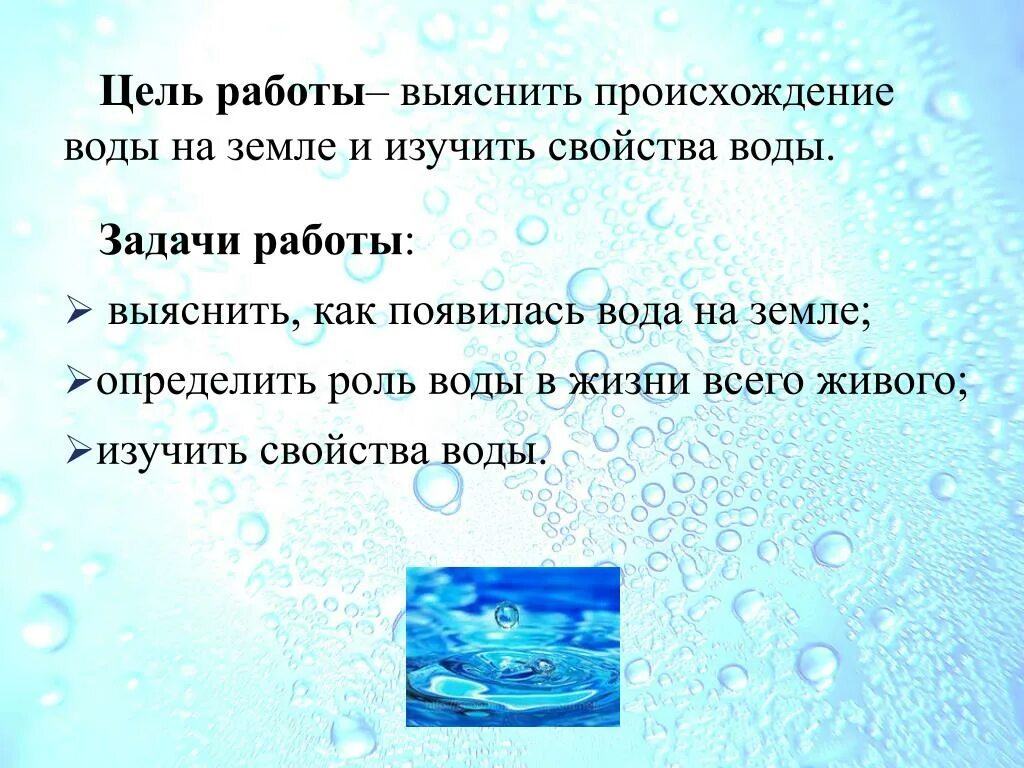 Цель работы– выяснить происхождение воды на земле и изучить свойства воды.

Задачи работы:

➢ выяснить, как появилась вода на земле;

➢определить роль воды в жизни всего живого;

➢изучить свойства воды.